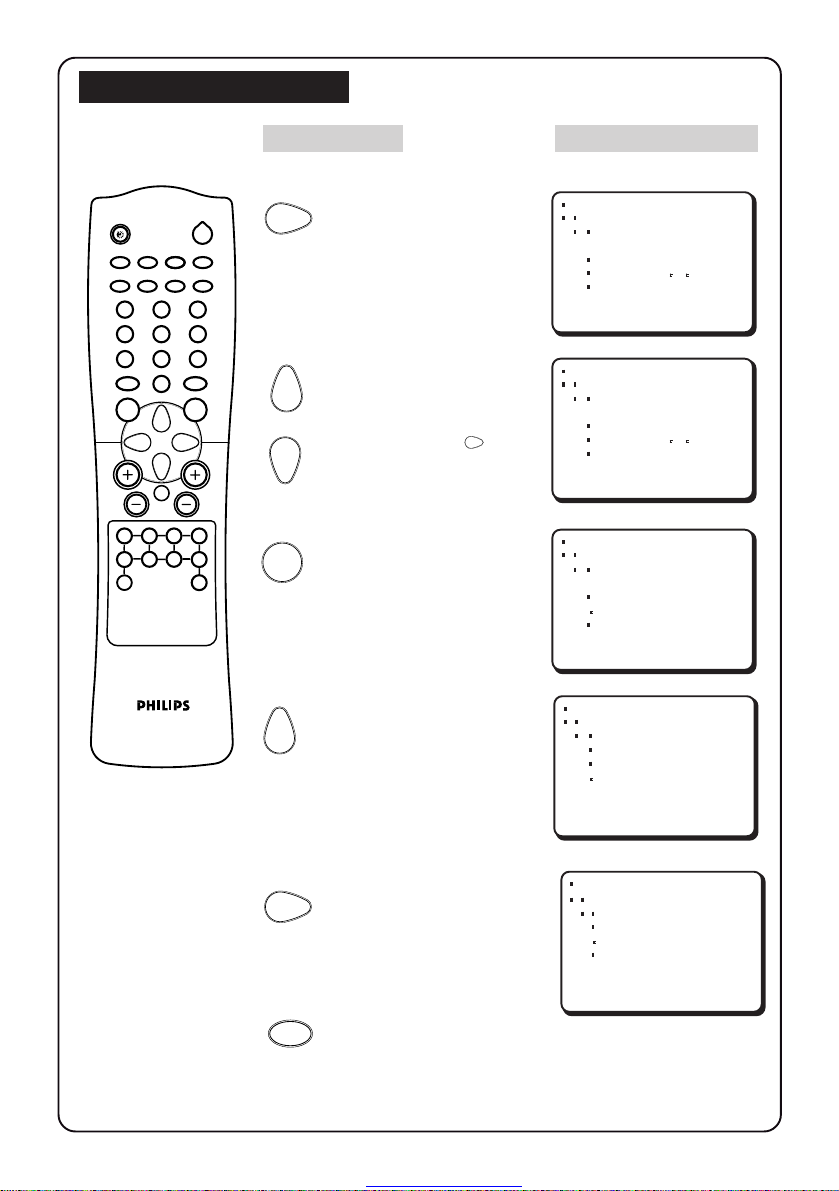 PHILIPS